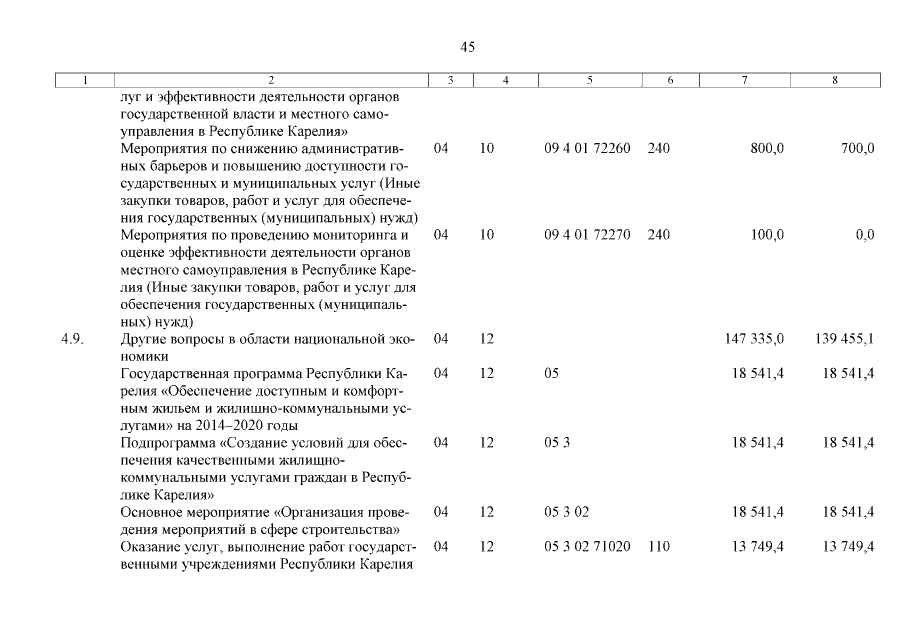 45

| 1 | 2 | 3 | 4 | 5 | 6 | 7 | 8 |
|---|---|---|---|---|---|---|---|
| | луг и эффективности деятельности органов государственной власти и местного самоуправления в Республике Карелия» | | | | | | |
| | Мероприятия по снижению административных барьеров и повышению доступности государственных и муниципальных услуг (Иные закупки товаров, работ и услуг для обеспечения государственных (муниципальных) нужд) | 04 | 10 | 09 4 01 72260 | 240 | 800,0 | 700,0 |
| | Мероприятия по проведению мониторинга и оценке эффективности деятельности органов местного самоуправления в Республике Карелия (Иные закупки товаров, работ и услуг для обеспечения государственных (муниципальных) нужд) | 04 | 10 | 09 4 01 72270 | 240 | 100,0 | 0,0 |
| 4.9. | Другие вопросы в области национальной экономики | 04 | 12 | | | 147 335,0 | 139 455,1 |
| | Государственная программа Республики Карелия «Обеспечение доступным и комфортным жильем и жилищно-коммунальными услугами» на 2014–2020 годы | 04 | 12 | 05 | | 18 541,4 | 18 541,4 |
| | Подпрограмма «Создание условий для обеспечения качественными жилищно-коммунальными услугами граждан в Республике Карелия» | 04 | 12 | 05 3 | | 18 541,4 | 18 541,4 |
| | Основное мероприятие «Организация проведения мероприятий в сфере строительства» | 04 | 12 | 05 3 02 | | 18 541,4 | 18 541,4 |
| | Оказание услуг, выполнение работ государственными учреждениями Республики Карелия | 04 | 12 | 05 3 02 71020 | 110 | 13 749,4 | 13 749,4 |